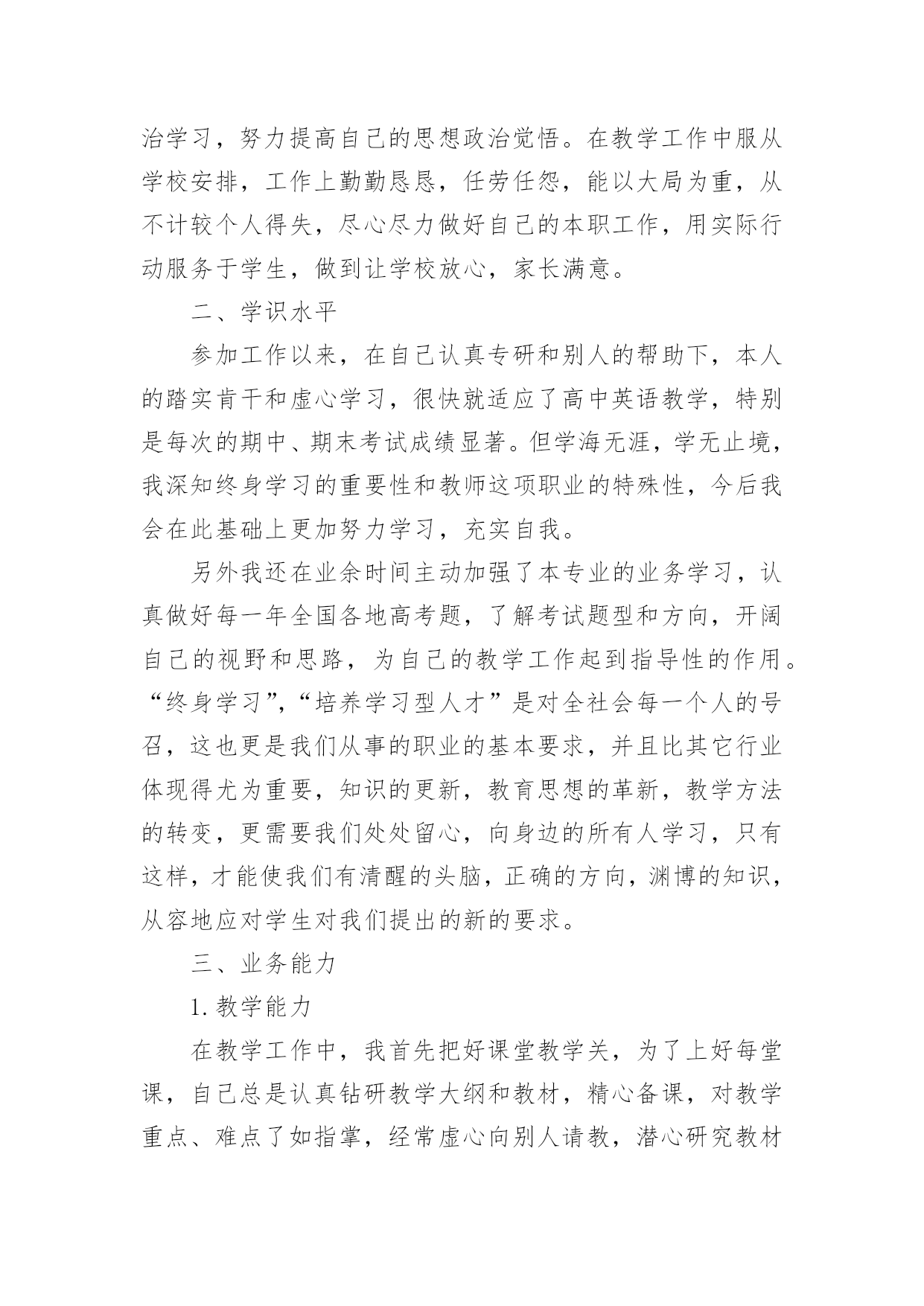 治学习，努力提高自己的思想政治觉悟。在教学工作中服从学校安排，工作上勤勤恳恳，任劳任怨，能以大局为重，从不计较个人得失，尽心尽力做好自己的本职工作，用实际行动服务于学生，做到让学校放心，家长满意。

二、学识水平

参加工作以来，在自己认真专研和别人的帮助下，本人的踏实肯干和虚心学习，很快就适应了高中英语教学，特别是每次的期中、期末考试成绩显著。但学海无涯，学无止境，我深知终身学习的重要性和教师这项职业的特殊性，今后我会在此基础上更加努力学习，充实自我。

另外我还在业余时间主动加强了本专业的业务学习，认真做好每一年全国各地高考题，了解考试题型和方向，开阔自己的视野和思路，为自己的教学工作起到指导性的作用。“终身学习”，“培养学习型人才”是对全社会每一个人的号召，这也更是我们从事的职业的基本要求，并且比其它行业体现得尤为重要，知识的更新，教育思想的革新，教学方法的转变，更需要我们处处留心，向身边的所有人学习，只有这样，才能使我们有清醒的头脑，正确的方向，渊博的知识，从容地应对学生对我们提出的新的要求。

三、业务能力

1. 教学能力

在教学工作中，我首先把好课堂教学关，为了上好每堂课，自己总是认真钻研教学大纲和教材，精心备课，对教学重点、难点了如指掌，经常虚心向别人请教，潜心研究教材